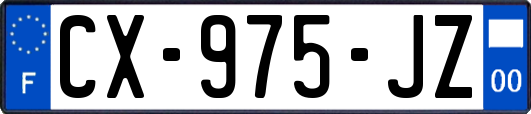 F
CX-975-JZ
00